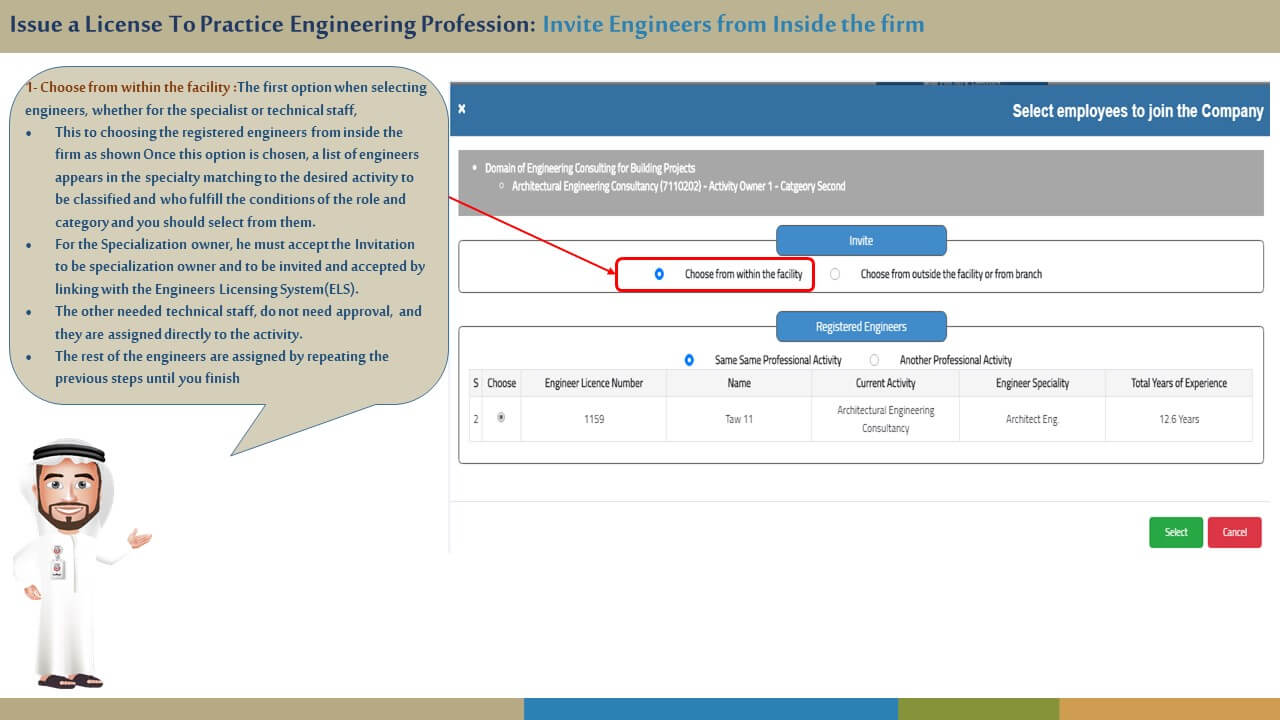 Issue a License To Practice Engineering Profession: Invite Engineers from Inside the firm

1- Choose from within the facility :The first option when selecting engineers, whether for the specialist or technical staff,

- This to choosing the registered engineers from inside the firm as shown Once this option is chosen, a list of engineers appears in the specialty matching to the desired activity to be classified and who fulfill the conditions of the role and category and you should select from them.
- For the Specialization owner, he must accept the Invitation to be specialization owner and to be invited and accepted by linking with the Engineers Licensing System(ELS).
- The other needed technical staff, do not need approval, and they are assigned directly to the activity.
- The rest of the engineers are assigned by repeating the previous steps until you finish

×

Select employees to join the Company

- Domain of Engineering Consulting for Building Projects
  - Architectural Engineering Consultancy (7110202) - Activity Owner 1 - Catgeory Second

Invite

Choose from within the facility

Choose from outside the facility or from branch

Registered Engineers

Same Same Professional Activity

Another Professional Activity

| S | Choose | Engineer Licence Number | Name | Current Activity | Engineer Speciality | Total Years of Experience |
|---|---|---|---|---|---|---|
| 2 |  | 1159 | Taw 11 | Architectural Engineering Consultancy | Architect Eng. | 12.6 Years |

Select

Cancel